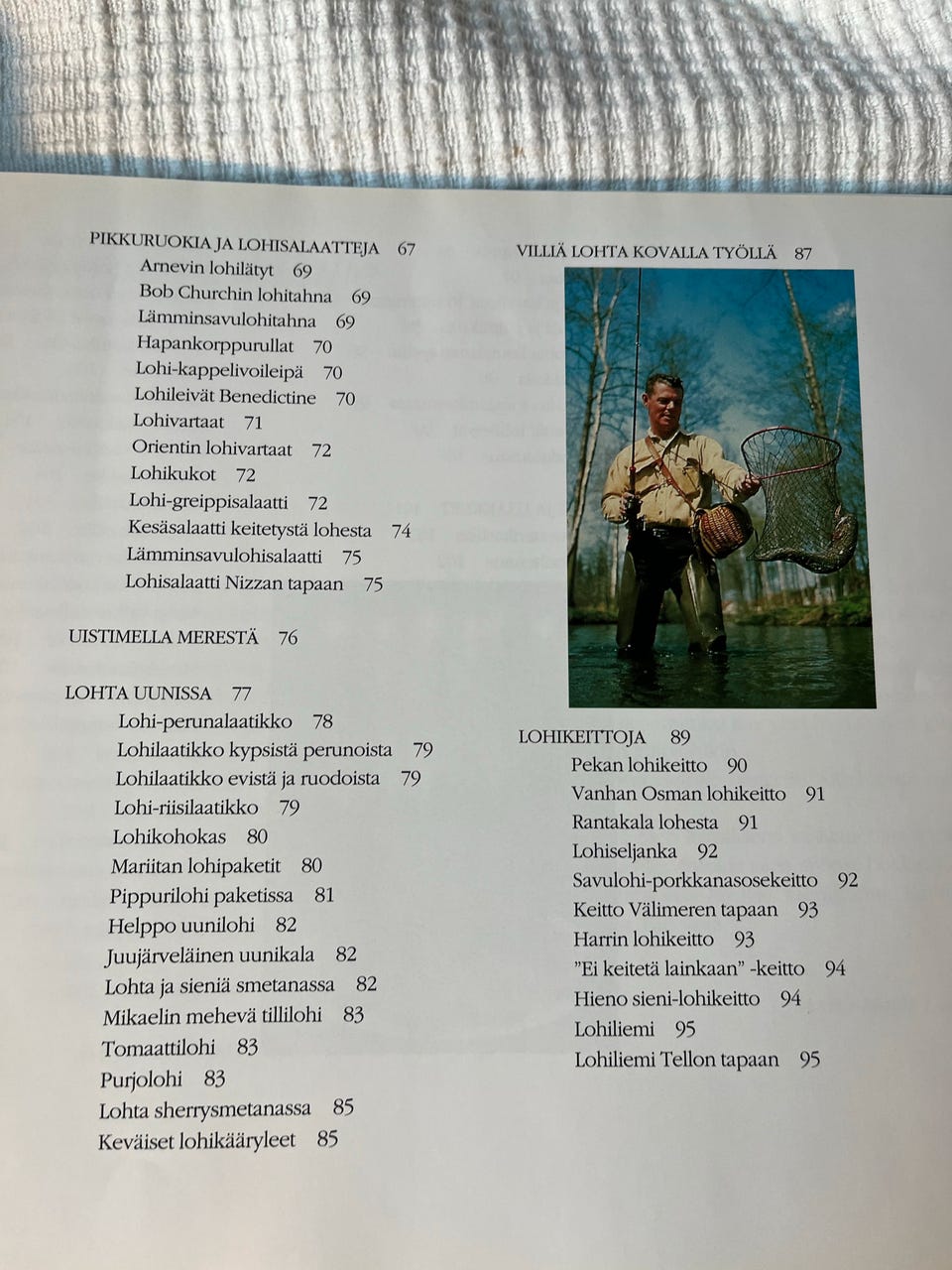 PIKKURUOKIA JA LOHISALAATTEJA 67
Arnevin lohilätyt 69
Bob Churchin lohitahna 69
Lämminsavulohitahna 69
Hapankorppurullat 70
Lohi-kappelivoileipä 70
Lohileivät Benedictine 70
Lohivartaat 71
Orientin lohivartaat 72
Lohikukot 72
Lohi-greippisalaatti 72
Kesäsalaatti keitetystä lohesta 74
Lämminsavulohisalaatti 75
Lohisalaatti Nizzan tapaan 75

UISTIMELLA MERESTÄ 76

LOHTA UUNISSA 77
Lohi-perunalaatikko 78
Lohilaatikko kypsistä perunoista 79
Lohilaatikko evistä ja ruodoista 79
Lohi-riisilaatikko 79
Lohikohokas 80
Mariitan lohipaketit 80
Pippurilohi paketissa 81
Helppo uunilohi 82
Juujärveläinen uunikala 82
Lohta ja sieniä smetanassa 82
Mikaelin mehevä tillilohi 83
Tomaattilohi 83
Purjolohi 83
Lohta sherrysmetanassa 85
Keväiset lohikääryleet 85

VILLIÄ LOHTA KOVALLA TYÖLLÄ 87

LOHIKEITTOJA 89
Pekan lohikeitto 90
Vanhan Osman lohikeitto 91
Rantakala lohesta 91
Lohiseljanka 92
Savulohi-porkkanasosekeitto 92
Keitto Välimeren tapaan 93
Harrin lohikeitto 93
"Ei keitetä lainkaan" -keitto 94
Hieno sieni-lohikeitto 94
Lohiliemi 95
Lohiliemi Tellon tapaan 95